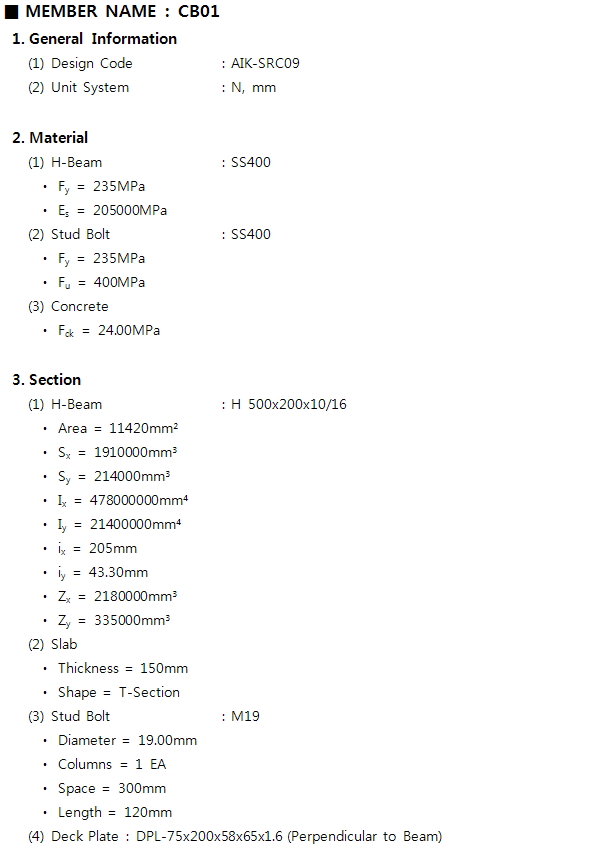 ■ MEMBER NAME : CB01

1. General Information

(1) Design Code : AIK-SRC09

(2) Unit System : N, mm

2. Material

(1) H-Beam : SS400

• $F_y$ = 235MPa

• $E_s$ = 205000MPa

(2) Stud Bolt : SS400

• $F_y$ = 235MPa

• $F_u$ = 400MPa

(3) Concrete

• $F_{ck}$ = 24.00MPa

3. Section

(1) H-Beam : H 500x200x10/16

• Area = 11420mm$^2$

• $S_x$ = 1910000mm$^3$

• $S_y$ = 214000mm$^3$

• $I_x$ = 478000000mm$^4$

• $I_y$ = 21400000mm$^4$

• $i_x$ = 205mm

• $i_y$ = 43.30mm

• $Z_x$ = 2180000mm$^3$

• $Z_y$ = 335000mm$^3$

(2) Slab

• Thickness = 150mm

• Shape = T-Section

(3) Stud Bolt : M19

• Diameter = 19.00mm

• Columns = 1 EA

• Space = 300mm

• Length = 120mm

(4) Deck Plate : DPL-75x200x58x65x1.6 (Perpendicular to Beam)